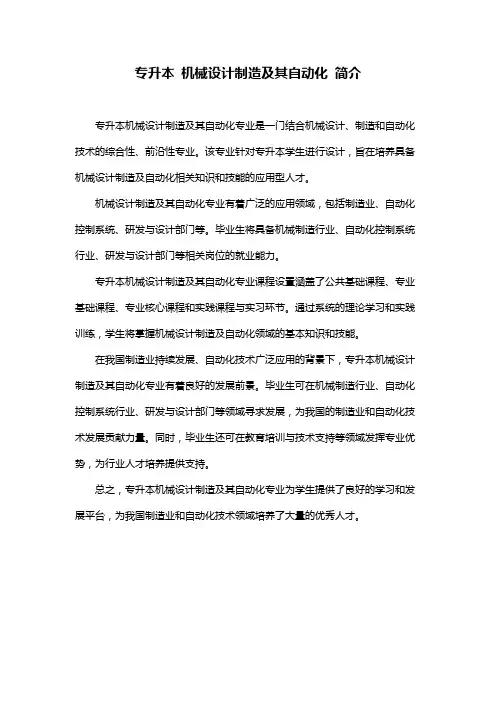 专升本 机械设计制造及其自动化 简介

专升本机械设计制造及其自动化专业是一门结合机械设计、制造和自动化技术的综合性、前沿性专业。该专业针对专升本学生进行设计，旨在培养具备机械设计制造及自动化相关知识和技能的应用型人才。

机械设计制造及其自动化专业有着广泛的应用领域，包括制造业、自动化控制系统、研发与设计部门等。毕业生将具备机械制造行业、自动化控制系统行业、研发与设计部门等相关岗位的就业能力。

专升本机械设计制造及其自动化专业课程设置涵盖了公共基础课程、专业基础课程、专业核心课程和实践课程与实习环节。通过系统的理论学习和实践训练，学生将掌握机械设计制造及自动化领域的基本知识和技能。

在我国制造业持续发展、自动化技术广泛应用的背景下，专升本机械设计制造及其自动化专业有着良好的发展前景。毕业生可在机械制造行业、自动化控制系统行业、研发与设计部门等领域寻求发展，为我国的制造业和自动化技术发展贡献力量。同时，毕业生还可在教育培训与技术支持等领域发挥专业优势，为行业人才培养提供支持。

总之，专升本机械设计制造及其自动化专业为学生提供了良好的学习和发展平台，为我国制造业和自动化技术领域培养了大量的优秀人才。